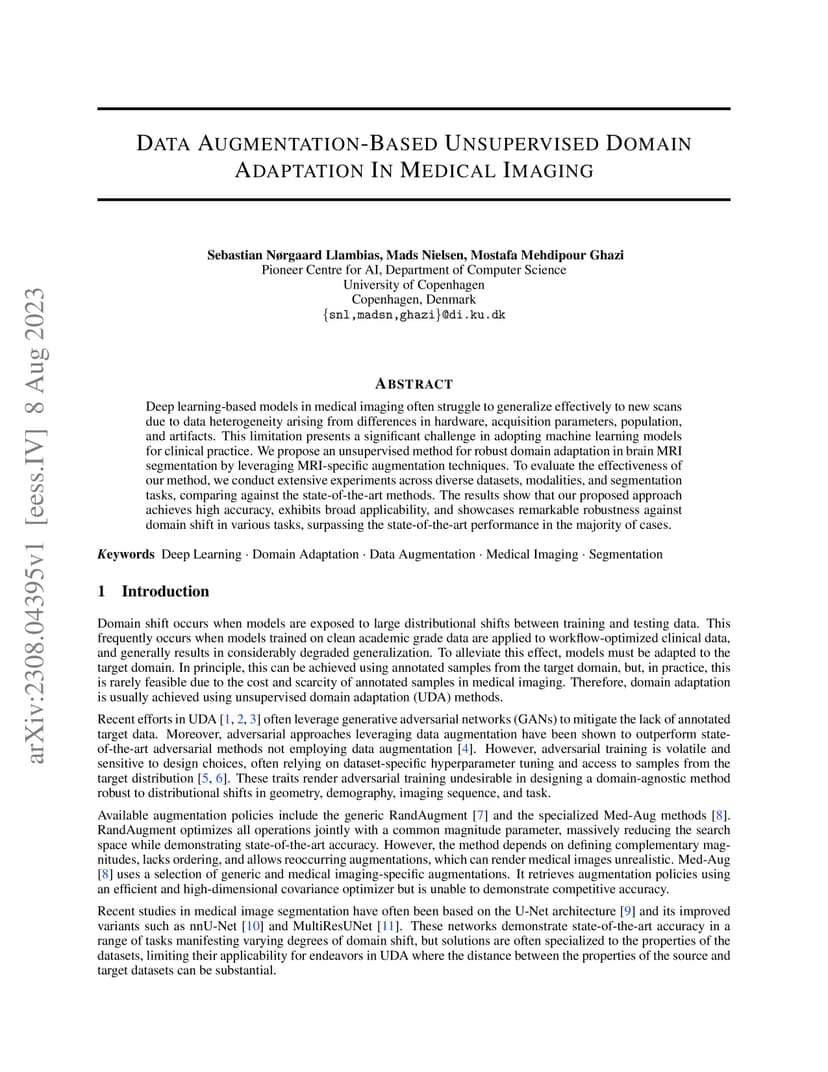 arXiv:2308.04395v1 [eess.IV] 8 Aug 2023

DATA AUGMENTATION-BASED UNSUPERVISED DOMAIN ADAPTATION IN MEDICAL IMAGING

Sebastian Nørgaard Llambias, Mads Nielsen, Mostafa Mehdipour Ghazi
Pioneer Centre for AI, Department of Computer Science
University of Copenhagen
Copenhagen, Denmark
{snl,madsn,ghazi}@di.ku.dk

ABSTRACT

Deep learning-based models in medical imaging often struggle to generalize effectively to new scans due to data heterogeneity arising from differences in hardware, acquisition parameters, population, and artifacts. This limitation presents a significant challenge in adopting machine learning models for clinical practice. We propose an unsupervised method for robust domain adaptation in brain MRI segmentation by leveraging MRI-specific augmentation techniques. To evaluate the effectiveness of our method, we conduct extensive experiments across diverse datasets, modalities, and segmentation tasks, comparing against the state-of-the-art methods. The results show that our proposed approach achieves high accuracy, exhibits broad applicability, and showcases remarkable robustness against domain shift in various tasks, surpassing the state-of-the-art performance in the majority of cases.

Keywords Deep Learning · Domain Adaptation · Data Augmentation · Medical Imaging · Segmentation

1 Introduction

Domain shift occurs when models are exposed to large distributional shifts between training and testing data. This frequently occurs when models trained on clean academic grade data are applied to workflow-optimized clinical data, and generally results in considerably degraded generalization. To alleviate this effect, models must be adapted to the target domain. In principle, this can be achieved using annotated samples from the target domain, but, in practice, this is rarely feasible due to the cost and scarcity of annotated samples in medical imaging. Therefore, domain adaptation is usually achieved using unsupervised domain adaptation (UDA) methods.

Recent efforts in UDA [1, 2, 3] often leverage generative adversarial networks (GANs) to mitigate the lack of annotated target data. Moreover, adversarial approaches leveraging data augmentation have been shown to outperform state-of-the-art adversarial methods not employing data augmentation [4]. However, adversarial training is volatile and sensitive to design choices, often relying on dataset-specific hyperparameter tuning and access to samples from the target distribution [5, 6]. These traits render adversarial training undesirable in designing a domain-agnostic method robust to distributional shifts in geometry, demography, imaging sequence, and task.

Available augmentation policies include the generic RandAugment [7] and the specialized Med-Aug methods [8]. RandAugment optimizes all operations jointly with a common magnitude parameter, massively reducing the search space while demonstrating state-of-the-art accuracy. However, the method depends on defining complementary magnitudes, lacks ordering, and allows reoccurring augmentations, which can render medical images unrealistic. Med-Aug [8] uses a selection of generic and medical imaging-specific augmentations. It retrieves augmentation policies using an efficient and high-dimensional covariance optimizer but is unable to demonstrate competitive accuracy.

Recent studies in medical image segmentation have often been based on the U-Net architecture [9] and its improved variants such as nnU-Net [10] and MultiResUNet [11]. These networks demonstrate state-of-the-art accuracy in a range of tasks manifesting varying degrees of domain shift, but solutions are often specialized to the properties of the datasets, limiting their applicability for endeavors in UDA where the distance between the properties of the source and target datasets can be substantial.